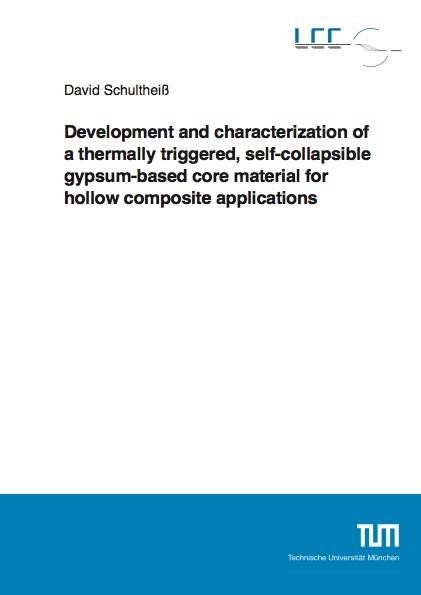 LCC

David Schultheiß

Development and characterization of a thermally triggered, self-collapsible gypsum-based core material for hollow composite applications

TUM

Technische Universität München